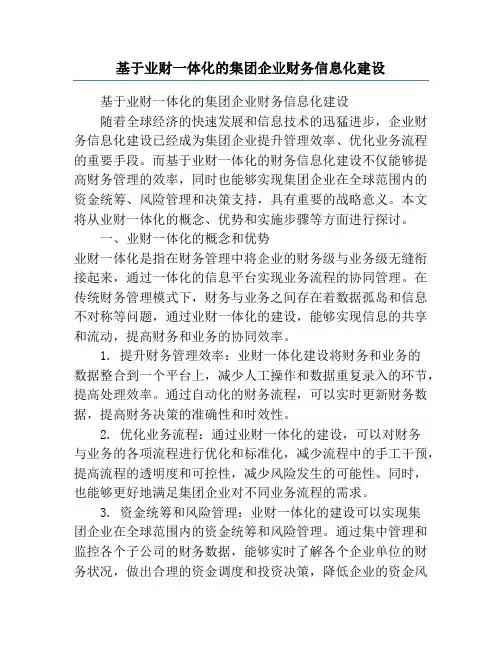 基于业财一体化的集团企业财务信息化建设

基于业财一体化的集团企业财务信息化建设

随着全球经济的快速发展和信息技术的迅猛进步，企业财务信息化建设已经成为集团企业提升管理效率、优化业务流程的重要手段。而基于业财一体化的财务信息化建设不仅能够提高财务管理的效率，同时也能够实现集团企业在全球范围内的资金统筹、风险管理和决策支持，具有重要的战略意义。本文将从业财一体化的概念、优势和实施步骤等方面进行探讨。

一、业财一体化的概念和优势

业财一体化是指在财务管理中将企业的财务级与业务级无缝衔接起来，通过一体化的信息平台实现业务流程的协同管理。在传统财务管理模式下，财务与业务之间存在着数据孤岛和信息不对称等问题，通过业财一体化的建设，能够实现信息的共享和流动，提高财务和业务的协同效率。

1. 提升财务管理效率：业财一体化建设将财务和业务的数据整合到一个平台上，减少人工操作和数据重复录入的环节，提高处理效率。通过自动化的财务流程，可以实时更新财务数据，提高财务决策的准确性和时效性。

2. 优化业务流程：通过业财一体化的建设，可以对财务与业务的各项流程进行优化和标准化，减少流程中的手工干预，提高流程的透明度和可控性，减少风险发生的可能性。同时，也能够更好地满足集团企业对不同业务流程的需求。

3. 资金统筹和风险管理：业财一体化的建设可以实现集团企业在全球范围内的资金统筹和风险管理。通过集中管理和监控各个子公司的财务数据，能够实时了解各个企业单位的财务状况，做出合理的资金调度和投资决策，降低企业的资金风